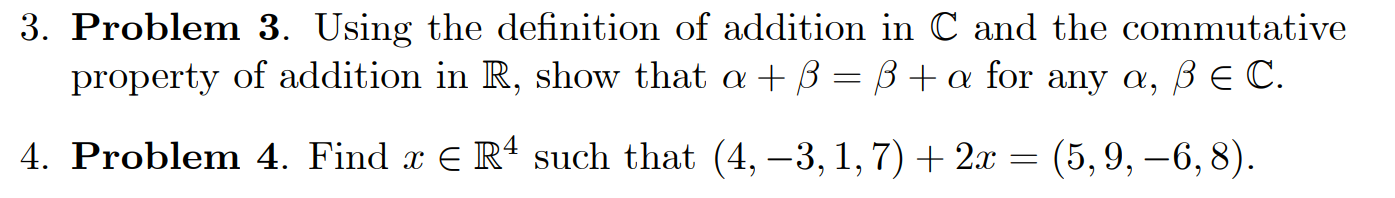 3. **Problem 3**. Using the definition of addition in $\mathbb{C}$ and the commutative property of addition in $\mathbb{R}$, show that $\alpha + \beta = \beta + \alpha$ for any $\alpha$, $\beta \in \mathbb{C}$.

4. **Problem 4**. Find $x \in \mathbb{R}^4$ such that $(4, -3, 1, 7) + 2x = (5, 9, -6, 8)$.